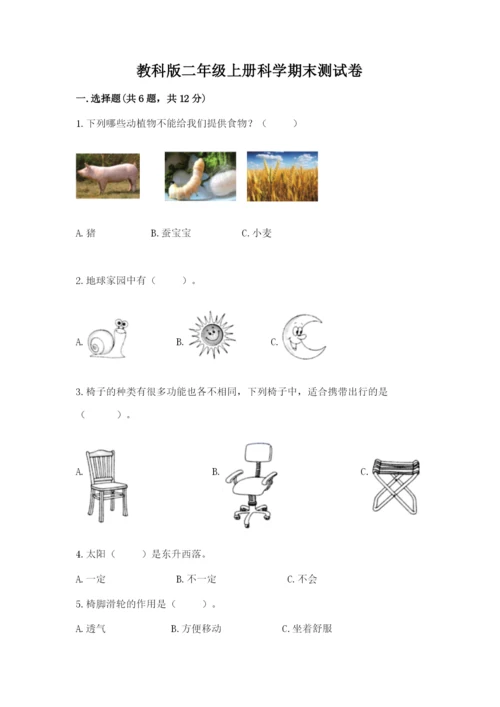 教科版二年级上册科学期末测试卷

一.选择题(共6题，共12分)

1.下列哪些动植物不能给我们提供食物？（　　）

A.猪　　B.蚕宝宝　　C.小麦

2.地球家园中有（　　）。

A.　　B.　　C.

3.椅子的种类有很多功能也各不相同，下列椅子中，适合携带出行的是（　　）。

A.　　B.　　C.

4.太阳（　　）是东升西落。

A.一定　　B.不一定　　C.不会

5.椅脚滑轮的作用是（　　）。

A.透气　　B.方便移动　　C.坐着舒服